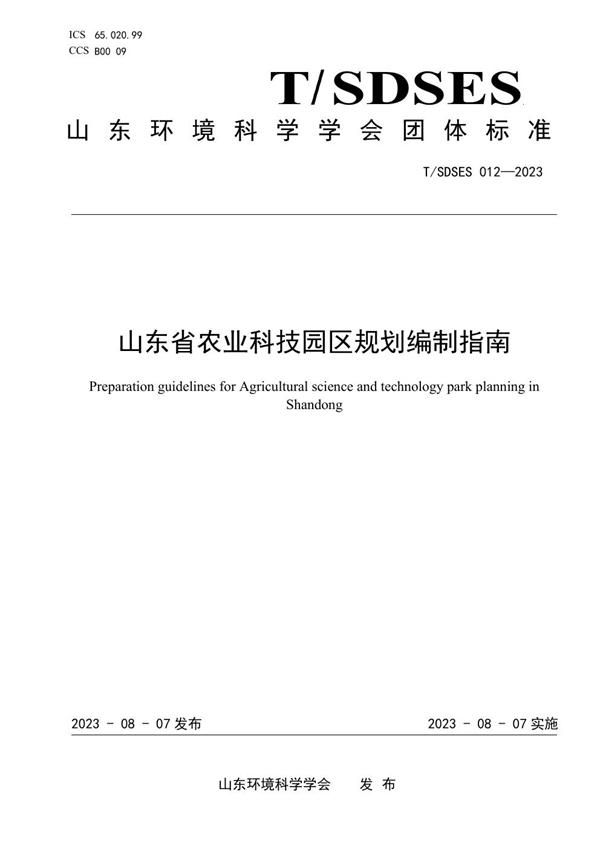 ICS 65.020.99
CCS B00 09

T/SDSES

山东环境科学学会团体标准

T/SDSES 012—2023

山东省农业科技园区规划编制指南

Preparation guidelines for Agricultural science and technology park planning in Shandong

2023 - 08 - 07 发布

2023 - 08 - 07 实施

山东环境科学学会 发布